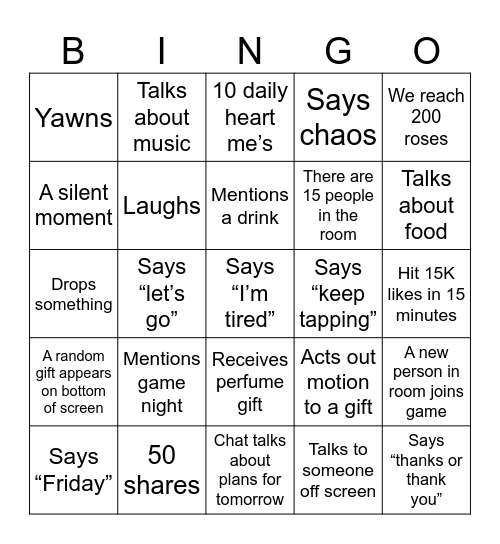 | B | I | N | G | O |
|---|---|---|---|---|
| Yawns | Talks about music | 10 daily heart me’s | Says chaos | We reach 200 roses |
| A silent moment | Laughs | Mentions a drink | There are 15 people in the room | Talks about food |
| Drops something | Says “let’s go” | Says “I’m tired” | Says “keep tapping” | Hit 15K likes in 15 minutes |
| A random gift appears on bottom of screen | Mentions game night | Receives perfume gift | Acts out motion to a gift | A new person in room joins game |
| Says “Friday” | 50 shares | Chat talks about plans for tomorrow | Talks to someone off screen | Says “thanks or thank you” |